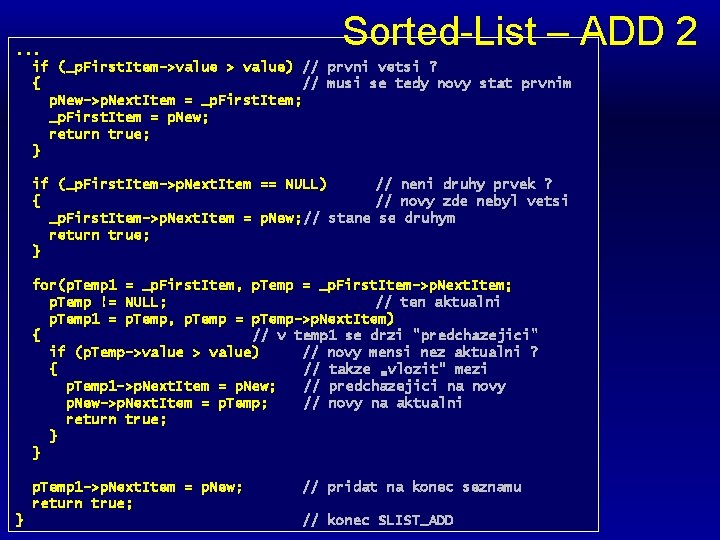 Sorted-List – ADD 2

...
  if (_pFirstItem->value > value) // prvni vetsi ?
  {                               // musi se tedy novy stat prvnim
    pNew->pNextItem = _pFirstItem;
    _pFirstItem = pNew;
    return true;
  }

  if (_pFirstItem->pNextItem == NULL)      // neni druhy prvek ?
  {                                        // novy zde nebyl vetsi
    _pFirstItem->pNextItem = pNew;// stane se druhym
    return true;
  }

  for(pTemp1 = _pFirstItem, pTemp = _pFirstItem->pNextItem;
    pTemp != NULL;                         // ten aktualni
    pTemp1 = pTemp, pTemp = pTemp->pNextItem)
  {                          // v temp1 se drzi "predchazejici"
    if (pTemp->value > value)     // novy mensi nez aktualni ?
    {                             // takze „vlozit" mezi
      pTemp1->pNextItem = pNew;   // predchazejici na novy
      pNew->pNextItem = pTemp;    // novy na aktualni
      return true;
    }
  }

  pTemp1->pNextItem = pNew;       // pridat na konec seznamu
  return true;
}                                 // konec SLIST_ADD